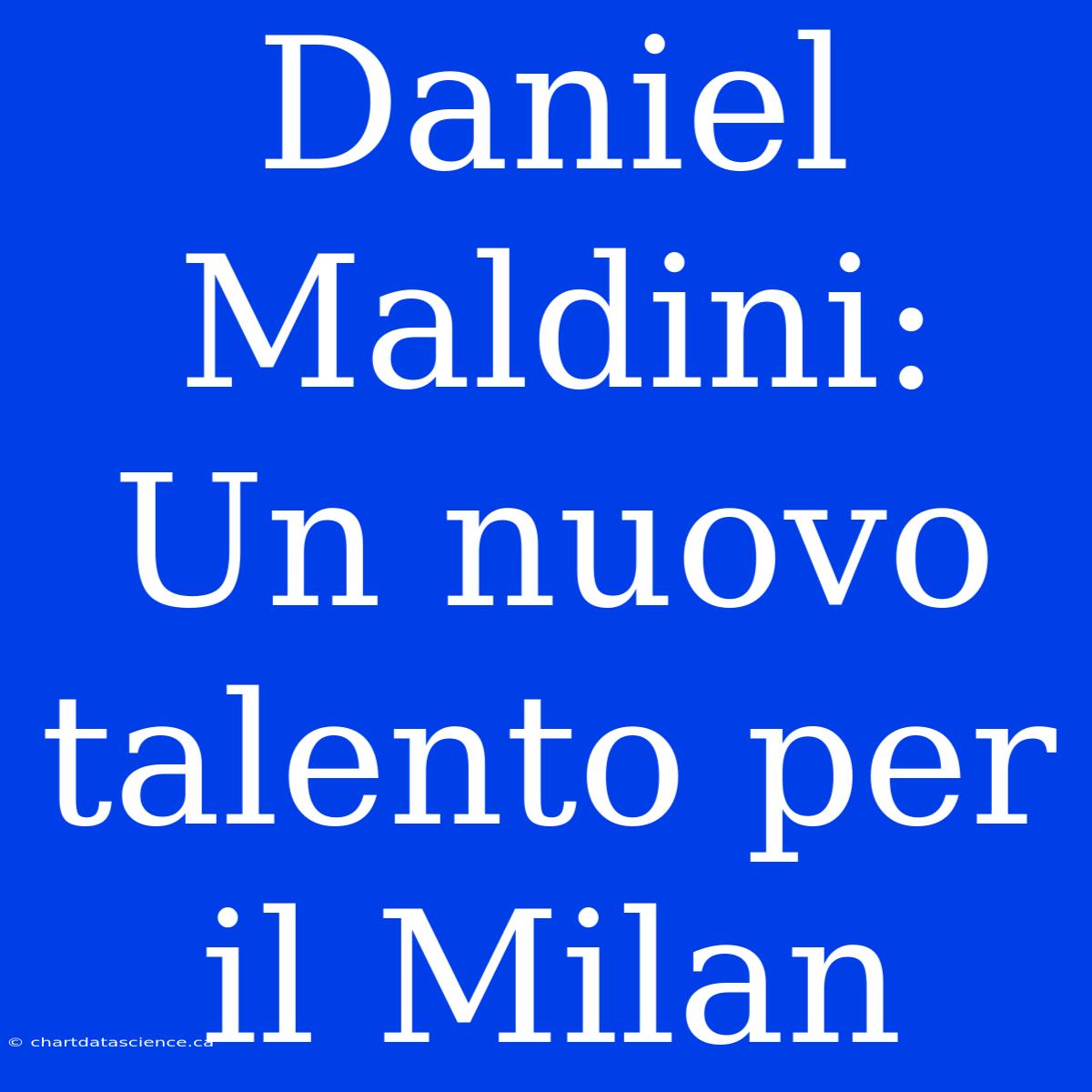 Daniel Maldini: Un nuovo talento per il Milan

© chartdatascience.ca